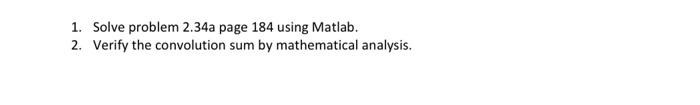 1. Solve problem 2.34a page 184 using Matlab.
2. Verify the convolution sum by mathematical analysis.